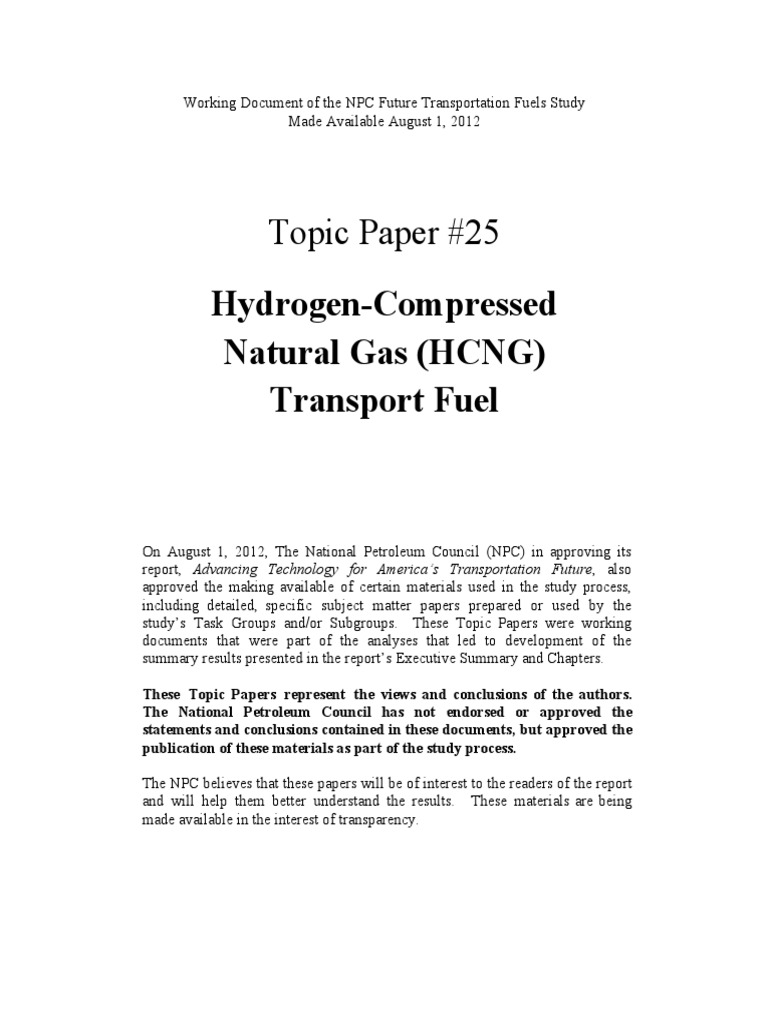 Working Document of the NPC Future Transportation Fuels Study
Made Available August 1, 2012

Topic Paper #25

Hydrogen-Compressed Natural Gas (HCNG) Transport Fuel

On August 1, 2012, The National Petroleum Council (NPC) in approving its report, Advancing Technology for America's Transportation Future, also approved the making available of certain materials used in the study process, including detailed, specific subject matter papers prepared or used by the study's Task Groups and/or Subgroups. These Topic Papers were working documents that were part of the analyses that led to development of the summary results presented in the report's Executive Summary and Chapters.

These Topic Papers represent the views and conclusions of the authors. The National Petroleum Council has not endorsed or approved the statements and conclusions contained in these documents, but approved the publication of these materials as part of the study process.

The NPC believes that these papers will be of interest to the readers of the report and will help them better understand the results. These materials are being made available in the interest of transparency.